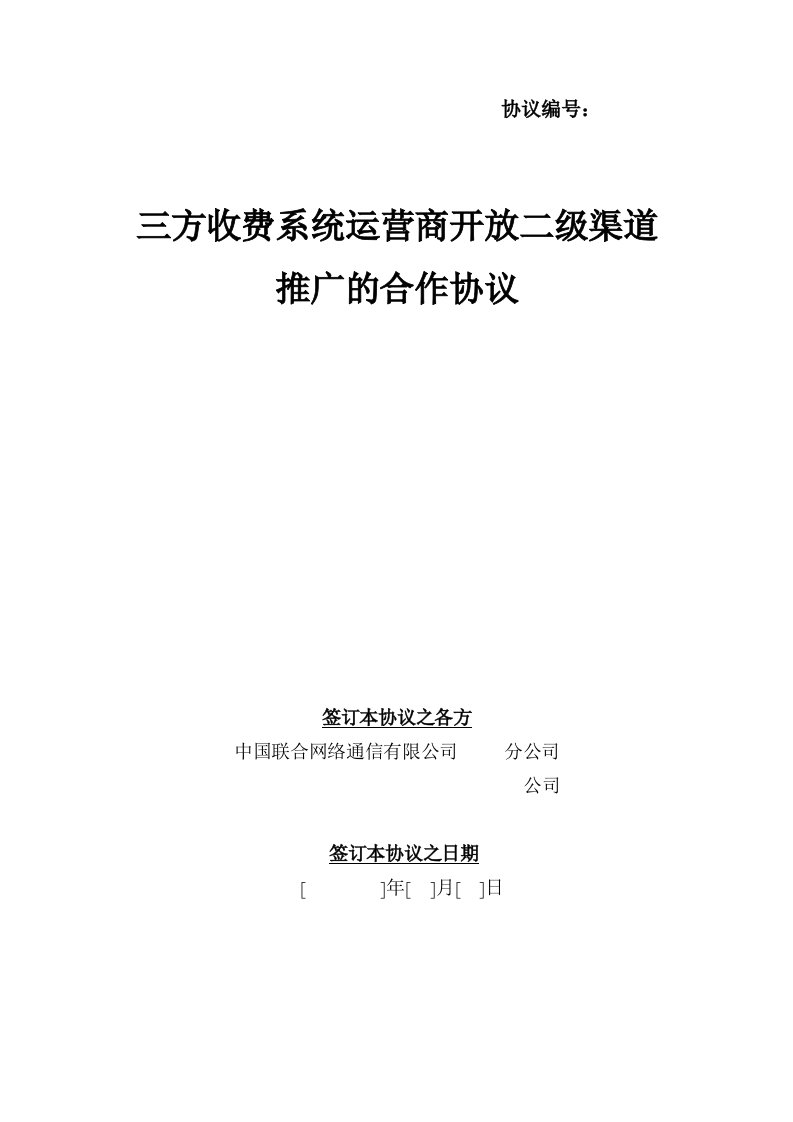 协议编号：

三方收费系统运营商开放二级渠道推广的合作协议

签订本协议之各方

中国联合网络通信有限公司　　分公司

公司

签订本协议之日期

[　　　]年[　]月[　]日